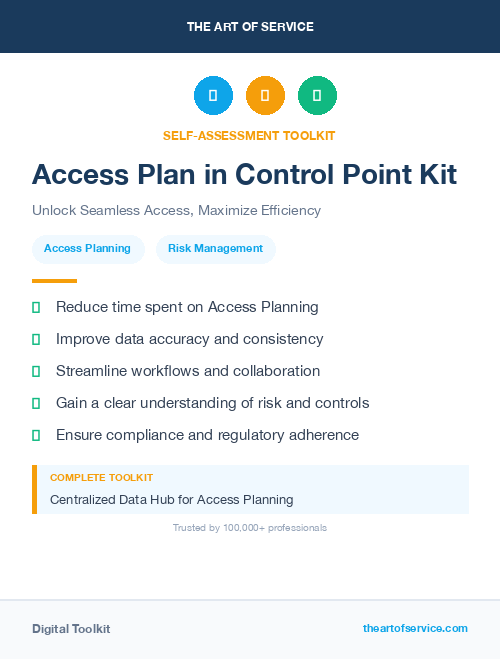 THE ART OF SERVICE

SELF-ASSESSMENT TOOLKIT

Access Plan in Control Point Kit

Unlock Seamless Access, Maximize Efficiency

Access Planning

Risk Management

Reduce time spent on Access Planning

Improve data accuracy and consistency

Streamline workflows and collaboration

Gain a clear understanding of risk and controls

Ensure compliance and regulatory adherence

COMPLETE TOOLKIT

Centralized Data Hub for Access Planning

Trusted by 100,000+ professionals

Digital Toolkit

theartofservice.com